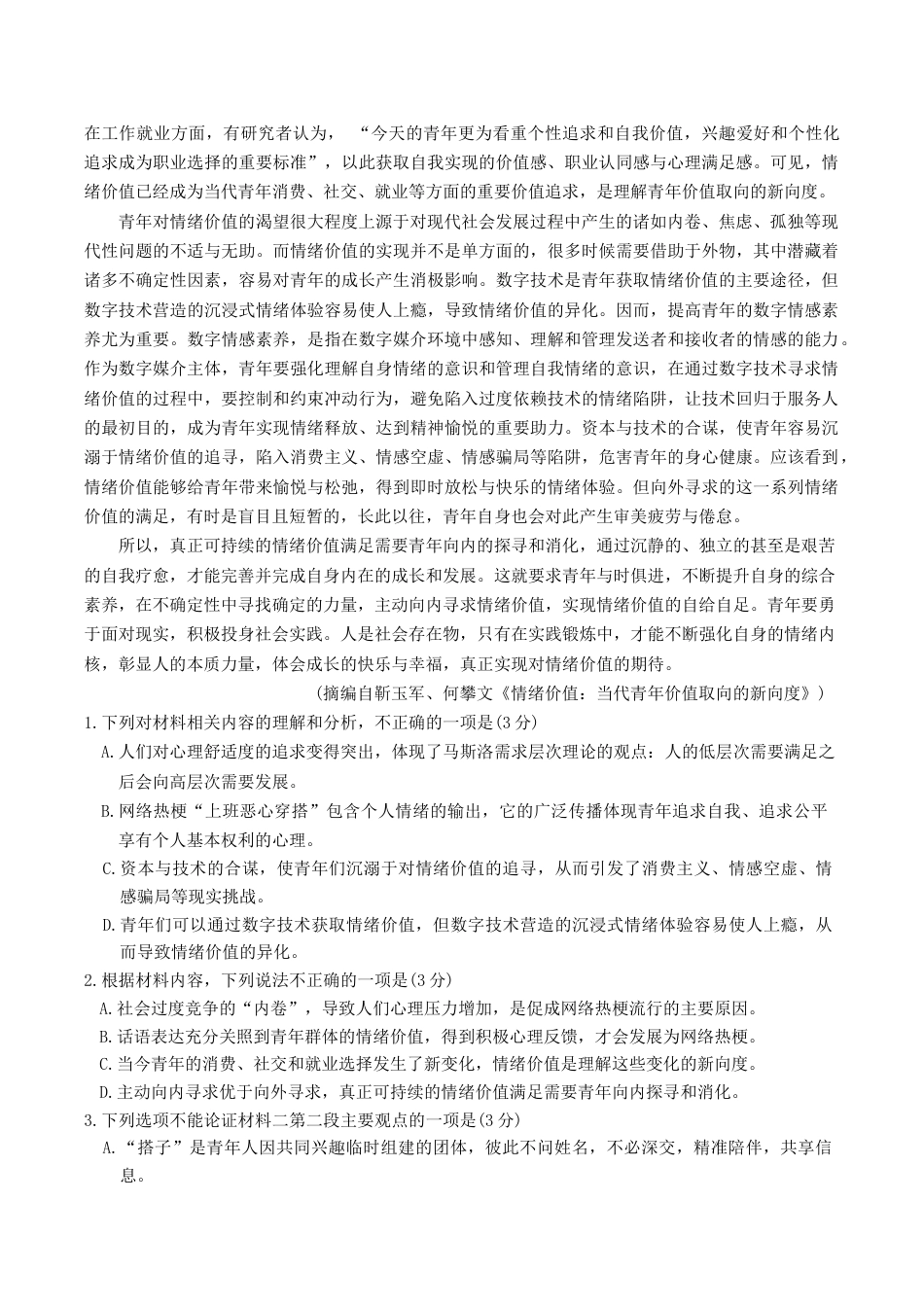 在工作就业方面，有研究者认为，“今天的青年更为看重个性追求和自我价值，兴趣爱好和个性化追求成为职业选择的重要标准”，以此获取自我实现的价值感、职业认同感与心理满足感。可见，情绪价值已经成为当代青年消费、社交、就业等方面的重要价值追求，是理解青年价值取向的新向度。

青年对情绪价值的渴望很大程度上源于对现代社会发展过程中产生的诸如内卷、焦虑、孤独等现代性问题的不适与无助。而情绪价值的实现并不是单方面的，很多时候需要借助于外物，其中潜藏着诸多不确定性因素，容易对青年的成长产生消极影响。数字技术是青年获取情绪价值的主要途径，但数字技术营造的沉浸式情绪体验容易使人上瘾，导致情绪价值的异化。因而，提高青年的数字情感素养尤为重要。数字情感素养，是指在数字媒介环境中感知、理解和管理发送者和接收者的情感的能力。作为数字媒介主体，青年要强化理解自身情绪的意识和管理自我情绪的意识，在通过数字技术寻求情绪价值的过程中，要控制和约束冲动行为，避免陷入过度依赖技术的情绪陷阱，让技术回归于服务人的最初目的，成为青年实现情绪释放、达到精神愉悦的重要助力。资本与技术的合谋，使青年容易沉溺于情绪价值的追寻，陷入消费主义、情感空虚、情感骗局等陷阱，危害青年的身心健康。应该看到，情绪价值能够给青年带来愉悦与松弛，得到即时放松与快乐的情绪体验。但向外寻求的这一系列情绪价值的满足，有时是盲目且短暂的，长此以往，青年自身也会对此产生审美疲劳与倦怠。

所以，真正可持续的情绪价值满足需要青年向内的探寻和消化，通过沉静的、独立的甚至是艰苦的自我疗愈，才能完善并完成自身内在的成长和发展。这就要求青年与时俱进，不断提升自身的综合素养，在不确定性中寻找确定的力量，主动向内寻求情绪价值，实现情绪价值的自给自足。青年要勇于面对现实，积极投身社会实践。人是社会存在物，只有在实践锻炼中，才能不断强化自身的情绪内核，彰显人的本质力量，体会成长的快乐与幸福，真正实现对情绪价值的期待。

（摘编自靳玉军、何攀文《情绪价值：当代青年价值取向的新向度》）

1.下列对材料相关内容的理解和分析，不正确的一项是(3分)
A.人们对心理舒适度的追求变得突出，体现了马斯洛需求层次理论的观点：人的低层次需要满足之后会向高层次需要发展。
B.网络热梗“上班恶心穿搭”包含个人情绪的输出，它的广泛传播体现青年追求自我、追求公平享有个人基本权利的心理。
C.资本与技术的合谋，使青年们沉溺于对情绪价值的追寻，从而引发了消费主义、情感空虚、情感骗局等现实挑战。
D.青年们可以通过数字技术获取情绪价值，但数字技术营造的沉浸式情绪体验容易使人上瘾，从而导致情绪价值的异化。

2.根据材料内容，下列说法不正确的一项是(3分)
A.社会过度竞争的“内卷”，导致人们心理压力增加，是促成网络热梗流行的主要原因。
B.话语表达充分关照到青年群体的情绪价值，得到积极心理反馈，才会发展为网络热梗。
C.当今青年的消费、社交和就业选择发生了新变化，情绪价值是理解这些变化的新向度。
D.主动向内寻求优于向外寻求，真正可持续的情绪价值满足需要青年向内探寻和消化。

3.下列选项不能论证材料二第二段主要观点的一项是(3分)
A.“搭子”是青年人因共同兴趣临时组建的团体，彼此不问姓名，不必深交，精准陪伴，共享信息。